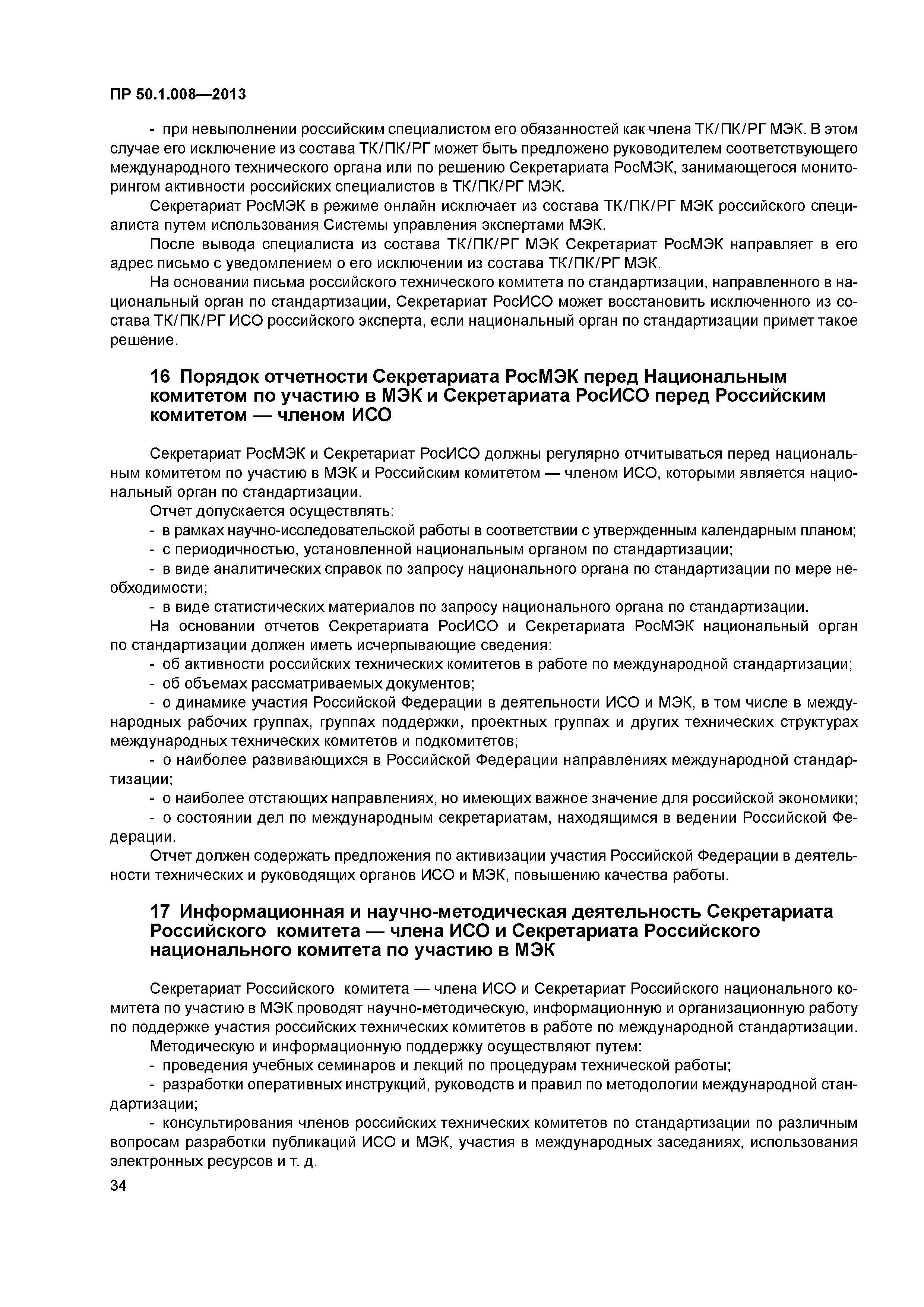 ПР 50.1.008—2013

- при невыполнении российским специалистом его обязанностей как члена ТК/ПК/РГ МЭК. В этом случае его исключение из состава ТК/ПК/РГ может быть предложено руководителем соответствующего международного технического органа или по решению Секретариата РосМЭК, занимающегося мониторингом активности российских специалистов в ТК/ПК/РГ МЭК.

Секретариат РосМЭК в режиме онлайн исключает из состава ТК/ПК/РГ МЭК российского специалиста путем использования Системы управления экспертами МЭК.

После вывода специалиста из состава ТК/ПК/РГ МЭК Секретариат РосМЭК направляет в его адрес письмо с уведомлением о его исключении из состава ТК/ПК/РГ МЭК.

На основании письма российского технического комитета по стандартизации, направленного в национальный орган по стандартизации, Секретариат РосИСО может восстановить исключенного из состава ТК/ПК/РГ ИСО российского эксперта, если национальный орган по стандартизации примет такое решение.

16 Порядок отчетности Секретариата РосМЭК перед Национальным комитетом по участию в МЭК и Секретариата РосИСО перед Российским комитетом — членом ИСО

Секретариат РосМЭК и Секретариат РосИСО должны регулярно отчитываться перед национальным комитетом по участию в МЭК и Российским комитетом — членом ИСО, которыми является национальный орган по стандартизации.

Отчет допускается осуществлять:

- в рамках научно-исследовательской работы в соответствии с утвержденным календарным планом;

- с периодичностью, установленной национальным органом по стандартизации;

- в виде аналитических справок по запросу национального органа по стандартизации по мере необходимости;

- в виде статистических материалов по запросу национального органа по стандартизации.

На основании отчетов Секретариата РосИСО и Секретариата РосМЭК национальный орган по стандартизации должен иметь исчерпывающие сведения:

- об активности российских технических комитетов в работе по международной стандартизации;

- об объемах рассматриваемых документов;

- о динамике участия Российской Федерации в деятельности ИСО и МЭК, в том числе в международных рабочих группах, группах поддержки, проектных группах и других технических структурах международных технических комитетов и подкомитетов;

- о наиболее развивающихся в Российской Федерации направлениях международной стандартизации;

- о наиболее отстающих направлениях, но имеющих важное значение для российской экономики;

- о состоянии дел по международным секретариатам, находящимся в ведении Российской Федерации.

Отчет должен содержать предложения по активизации участия Российской Федерации в деятельности технических и руководящих органов ИСО и МЭК, повышению качества работы.

17 Информационная и научно-методическая деятельность Секретариата Российского комитета — члена ИСО и Секретариата Российского национального комитета по участию в МЭК

Секретариат Российского комитета — члена ИСО и Секретариат Российского национального комитета по участию в МЭК проводят научно-методическую, информационную и организационную работу по поддержке участия российских технических комитетов в работе по международной стандартизации.

Методическую и информационную поддержку осуществляют путем:

- проведения учебных семинаров и лекций по процедурам технической работы;

- разработки оперативных инструкций, руководств и правил по методологии международной стандартизации;

- консультирования членов российских технических комитетов по стандартизации по различным вопросам разработки публикаций ИСО и МЭК, участия в международных заседаниях, использования электронных ресурсов и т. д.

34